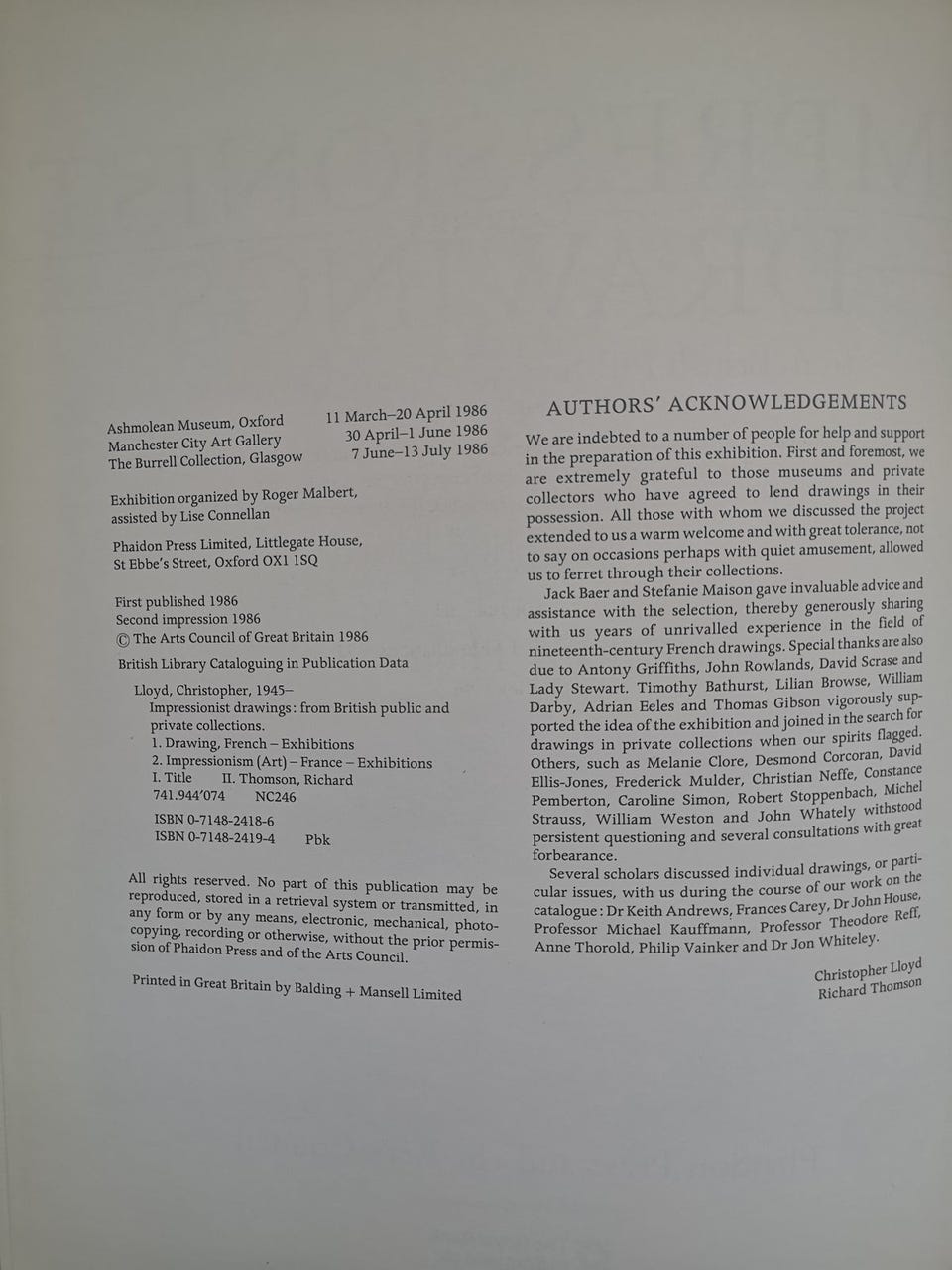 Ashmolean Museum, Oxford 11 March–20 April 1986
Manchester City Art Gallery 30 April–1 June 1986
The Burrell Collection, Glasgow 7 June–13 July 1986

Exhibition organized by Roger Malbert, assisted by Lise Connellan

Phaidon Press Limited, Littlegate House, St Ebbe's Street, Oxford OX1 1SQ

First published 1986
Second impression 1986
© The Arts Council of Great Britain 1986

British Library Cataloguing in Publication Data

Lloyd, Christopher, 1945–
Impressionist drawings: from British public and private collections.
1. Drawing, French – Exhibitions
2. Impressionism (Art) – France – Exhibitions
I. Title II. Thomson, Richard
741.944'074 NC246

ISBN 0-7148-2418-6
ISBN 0-7148-2419-4 Pbk

All rights reserved. No part of this publication may be reproduced, stored in a retrieval system or transmitted, in any form or by any means, electronic, mechanical, photocopying, recording or otherwise, without the prior permission of Phaidon Press and of the Arts Council.

Printed in Great Britain by Balding + Mansell Limited

AUTHORS' ACKNOWLEDGEMENTS

We are indebted to a number of people for help and support in the preparation of this exhibition. First and foremost, we are extremely grateful to those museums and private collectors who have agreed to lend drawings in their possession. All those with whom we discussed the project extended to us a warm welcome and with great tolerance, not to say on occasions perhaps with quiet amusement, allowed us to ferret through their collections.

Jack Baer and Stefanie Maison gave invaluable advice and assistance with the selection, thereby generously sharing with us years of unrivalled experience in the field of nineteenth-century French drawings. Special thanks are also due to Antony Griffiths, John Rowlands, David Scrase and Lady Stewart. Timothy Bathurst, Lilian Browse, William Darby, Adrian Eeles and Thomas Gibson vigorously supported the idea of the exhibition and joined in the search for drawings in private collections when our spirits flagged. Others, such as Melanie Clore, Desmond Corcoran, David Ellis-Jones, Frederick Mulder, Christian Neffe, Constance Pemberton, Caroline Simon, Robert Stoppenbach, Michel Strauss, William Weston and John Whately withstood persistent questioning and several consultations with great forbearance.

Several scholars discussed individual drawings, or particular issues, with us during the course of our work on the catalogue: Dr Keith Andrews, Frances Carey, Dr John House, Professor Michael Kauffmann, Professor Theodore Reff, Anne Thorold, Philip Vainker and Dr Jon Whiteley.

Christopher Lloyd
Richard Thomson